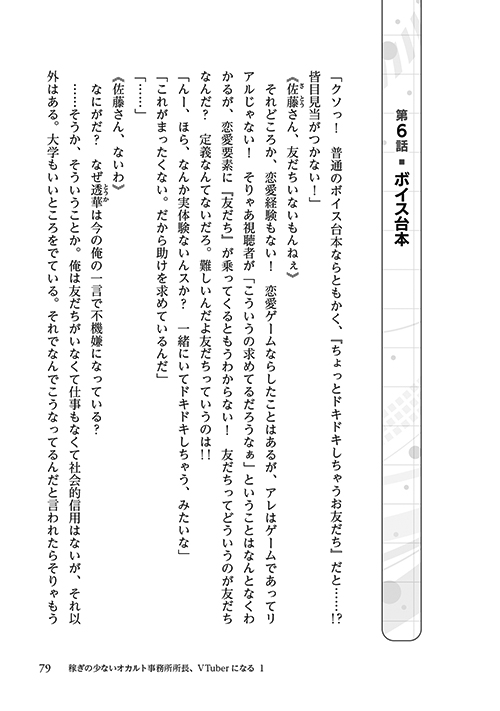 第6話 ■ ボイス台本

「クソっ！ 普通のボイス台本ならともかく、『ちょっとドキドキしちゃうお友だち』だと……!? 皆目見当がつかない！」

《佐藤さん、友だちいないもんねぇ》

それどころか、恋愛経験もない！ 恋愛ゲームならしたことはあるが、アレはゲームであってリアルじゃない！ そりゃあ視聴者が「こういうの求めてるだろうなぁ」ということはなんとなくわかるが、恋愛要素に『友だち』が乗ってくるともうわからない！ 友だちってどういうのが友だちなんだ？ 定義なんてないだろ。難しいんだよ友だちっていうのは!!

「んー、ほら、なんか実体験ないんスか？ 一緒にいてドキドキしちゃう、みたいな」

「これがまったくない。だから助けを求めているんだ」

「……」

《佐藤さん、ないわ》

なにがだ？ なぜ透華は今の俺の一言で不機嫌になっている？

……そうか、そういうことか。俺は友だちがいなくて仕事もなくて社会的信用はないが、それ以外はある。大学もいいところをでている。それでなんでこうなってるんだと言われたらそりゃもう

79 稼ぎの少ないオカルト事務所所長、VTuberになる 1